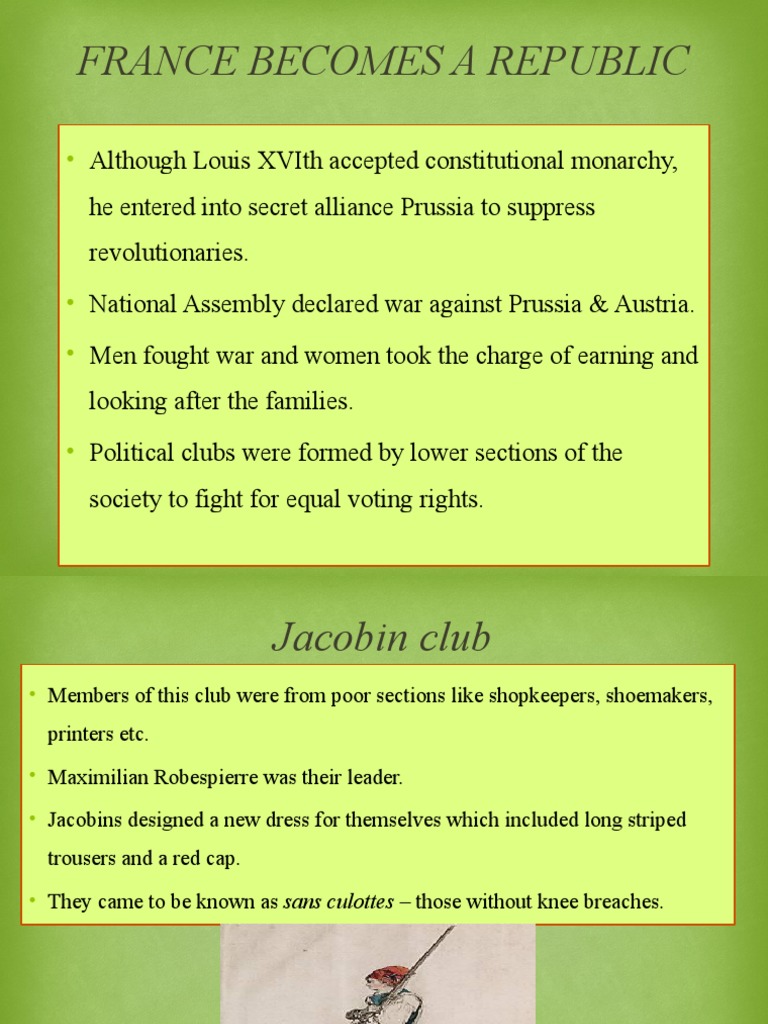 FRANCE BECOMES A REPUBLIC

• Although Louis XVIth accepted constitutional monarchy, he entered into secret alliance Prussia to suppress revolutionaries.
• National Assembly declared war against Prussia & Austria.
• Men fought war and women took the charge of earning and looking after the families.
• Political clubs were formed by lower sections of the society to fight for equal voting rights.

Jacobin club

• Members of this club were from poor sections like shopkeepers, shoemakers, printers etc.
• Maximilian Robespierre was their leader.
• Jacobins designed a new dress for themselves which included long striped trousers and a red cap.
• They came to be known as sans culottes – those without knee breaches.